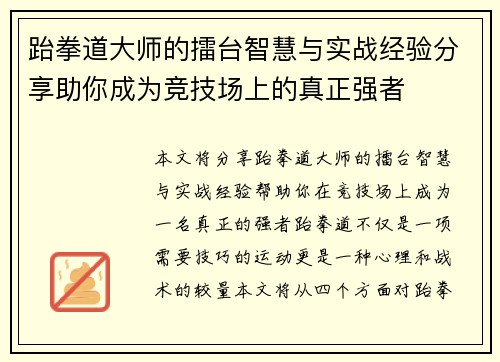 跆拳道大师的擂台智慧与实战经验分享助你成为竞技场上的真正强者

本文将分享跆拳道大师的擂台智慧与实战经验帮助你在竞技场上成为一名真正的强者跆拳道不仅是一项需要技巧的运动更是一种心理和战术的较量本文将从四个方面对跆拳